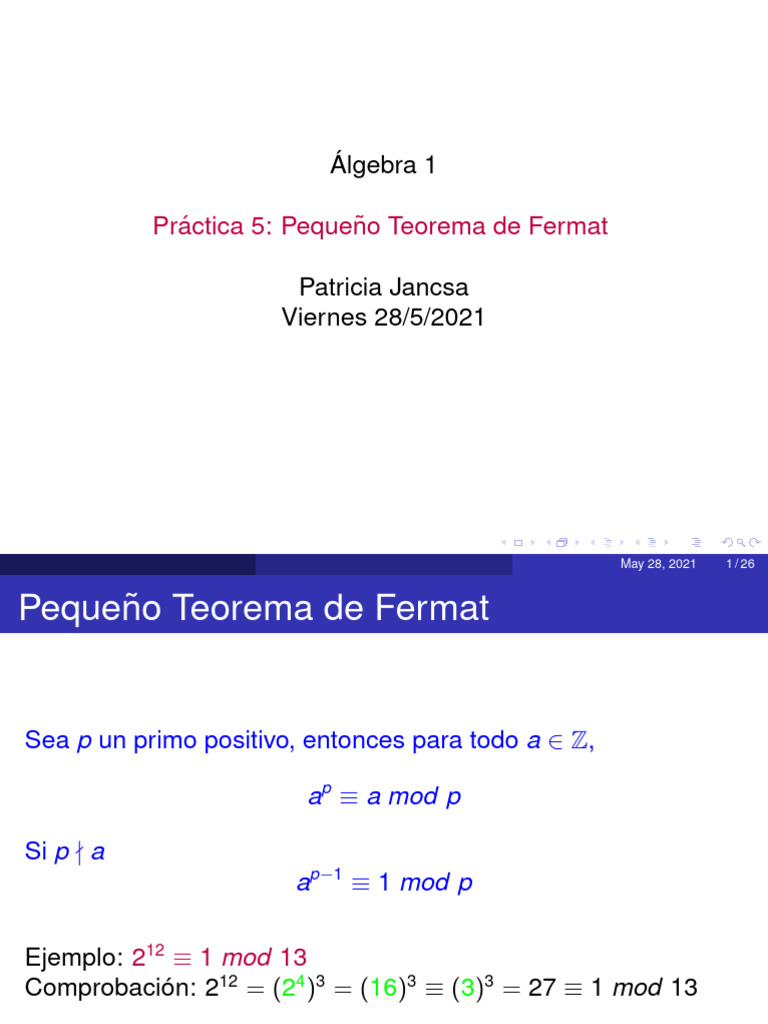 Álgebra 1

Práctica 5: Pequeño Teorema de Fermat

Patricia Jancsa
Viernes 28/5/2021

May 28, 2021 1 / 26

Pequeño Teorema de Fermat

Sea $p$ un primo positivo, entonces para todo $a \in \mathbb{Z}$,

$a^p \equiv a \ mod \ p$

Si $p \nmid a$

$a^{p-1} \equiv 1 \ mod \ p$

Ejemplo: $2^{12} \equiv 1 \ mod \ 13$
Comprobación: $2^{12} = (2^4)^3 = (16)^3 \equiv (3)^3 = 27 \equiv 1 \ mod \ 13$